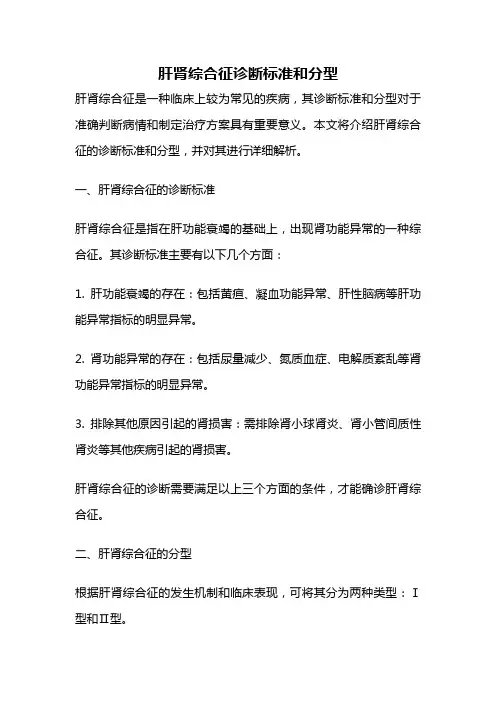 肝肾综合征诊断标准和分型

肝肾综合征是一种临床上较为常见的疾病，其诊断标准和分型对于准确判断病情和制定治疗方案具有重要意义。本文将介绍肝肾综合征的诊断标准和分型，并对其进行详细解析。

一、肝肾综合征的诊断标准

肝肾综合征是指在肝功能衰竭的基础上，出现肾功能异常的一种综合征。其诊断标准主要有以下几个方面：

1. 肝功能衰竭的存在：包括黄疸、凝血功能异常、肝性脑病等肝功能异常指标的明显异常。

2. 肾功能异常的存在：包括尿量减少、氮质血症、电解质紊乱等肾功能异常指标的明显异常。

3. 排除其他原因引起的肾损害：需排除肾小球肾炎、肾小管间质性肾炎等其他疾病引起的肾损害。

肝肾综合征的诊断需要满足以上三个方面的条件，才能确诊肝肾综合征。

二、肝肾综合征的分型

根据肝肾综合征的发生机制和临床表现，可将其分为两种类型：Ⅰ型和Ⅱ型。